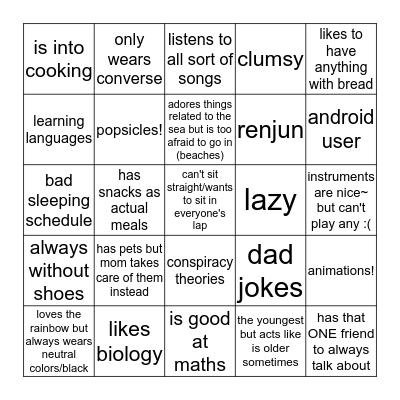 | is into cooking | only wears converse | listens to all sort of songs | clumsy | likes to have anything with bread |
|---|---|---|---|---|
| learning languages | popsicles! | adores things related to the sea but is too afraid to go in (beaches) | renjun | android user |
| bad sleeping schedule | has snacks as actual meals | can't sit straight/wants to sit in everyone's lap | lazy | instruments are nice~ but can't play any :( |
| always without shoes | has pets but mom takes care of them instead | conspiracy theories | dad jokes | animations! |
| loves the rainbow but always wears neutral colors/black | likes biology | is good at maths | the youngest but acts like is older sometimes | has that ONE friend to always talk about |